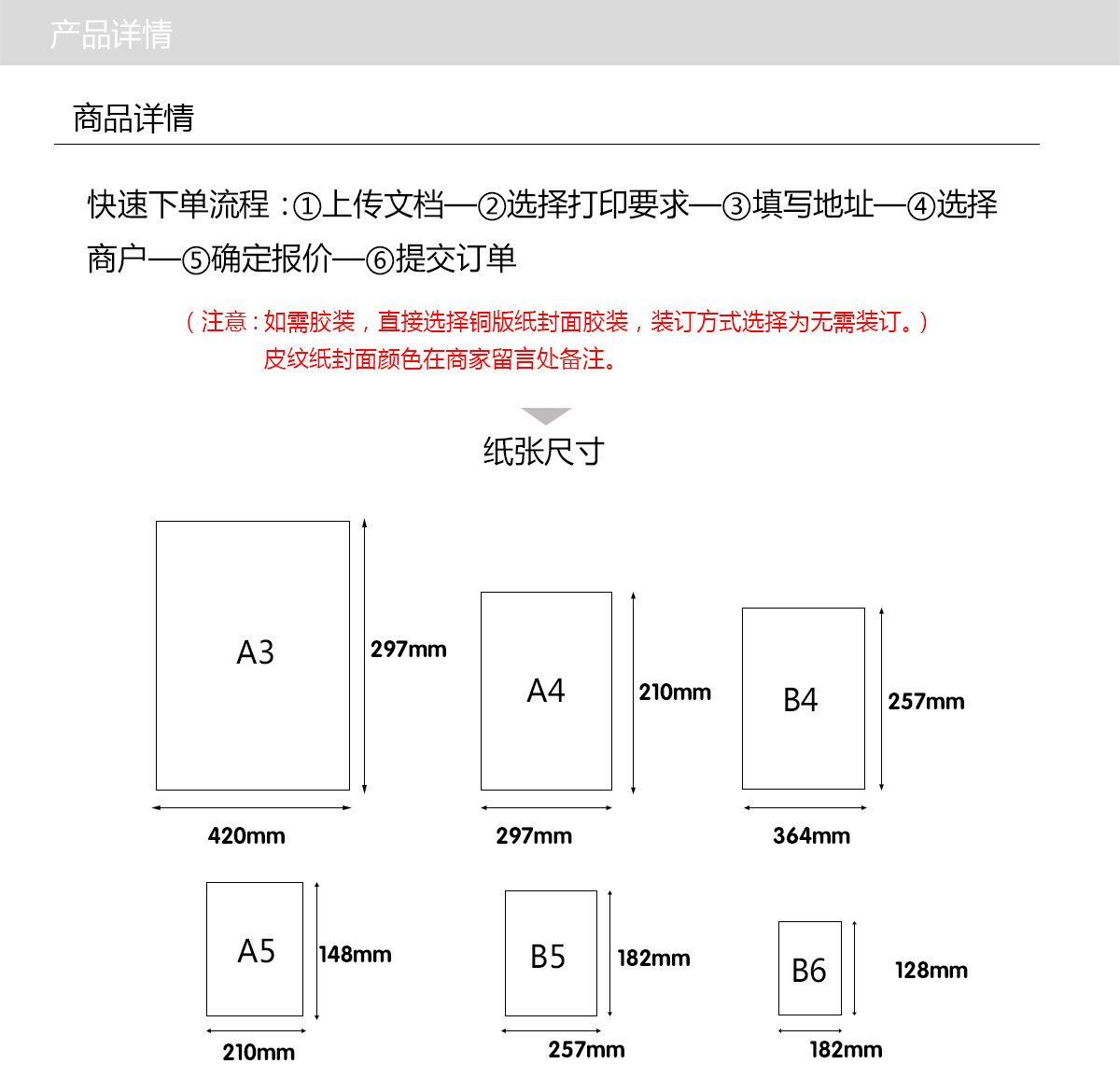 产品详情

商品详情

快速下单流程：①上传文档—②选择打印要求—③填写地址—④选择商户—⑤确定报价—⑥提交订单

（注意：如需胶装，直接选择铜版纸封面胶装，装订方式选择为无需装订。）
皮纹纸封面颜色在商家留言处备注。

纸张尺寸

A3
297mm
420mm

A4
210mm
297mm

B4
257mm
364mm

A5
148mm
210mm

B5
182mm
257mm

B6
128mm
182mm